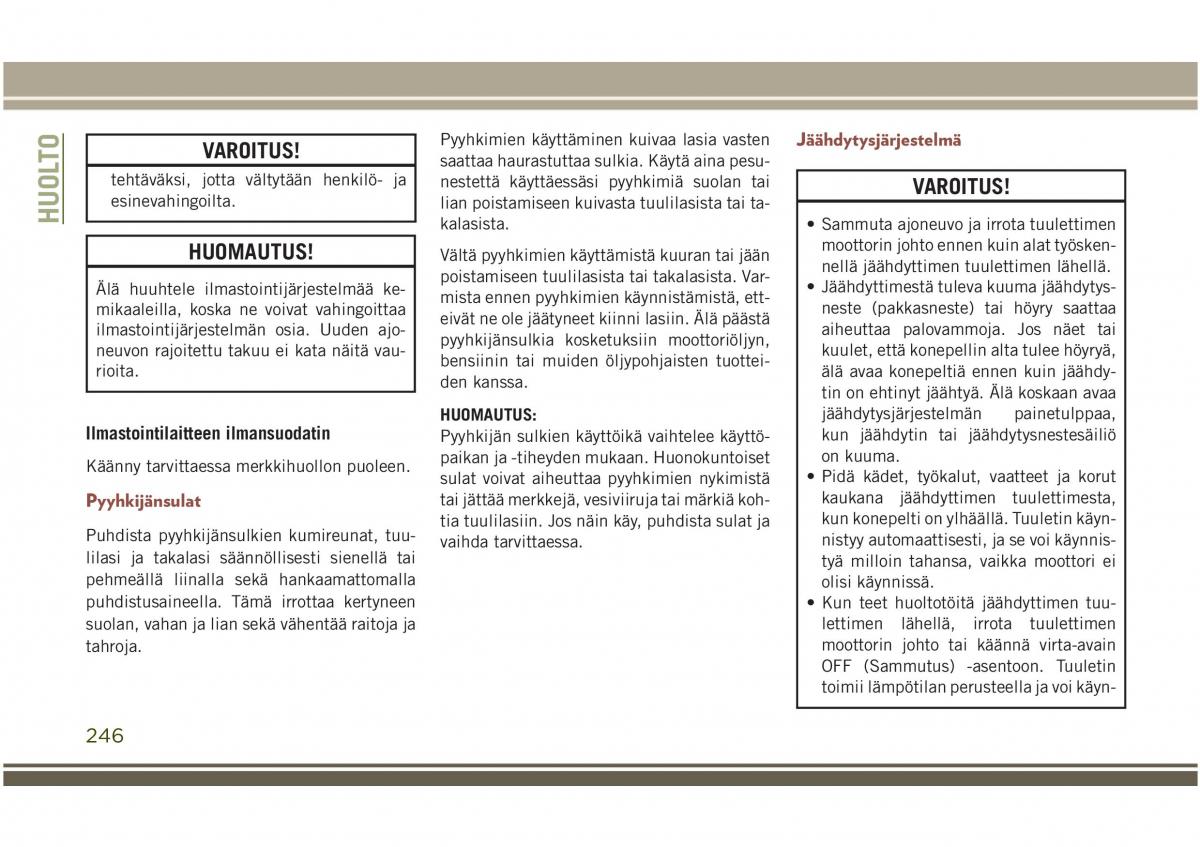 HUOLTO

VAROITUS!

tehtäväksi, jotta vältytään henkilö- ja esinevahingoilta.

HUOMAUTUS!

Älä huuhtele ilmastointijärjestelmää kemikaaleilla, koska ne voivat vahingoittaa ilmastointijärjestelmän osia. Uuden ajoneuvon rajoitettu takuu ei kata näitä vaurioita.

Ilmastointilaitteen ilmansuodatin

Käänny tarvittaessa merkkihuollon puoleen.

Pyyhkijänsulat

Puhdista pyyhkijänsulkien kumireunat, tuulilasi ja takalasi säännöllisesti sienellä tai pehmeällä liinalla sekä hankaamattomalla puhdistusaineella. Tämä irrottaa kertyneen suolan, vahan ja lian sekä vähentää raitoja ja tahroja.

Pyyhkimien käyttäminen kuivaa lasia vasten saattaa haurastuttaa sulkia. Käytä aina pesunestettä käyttäessäsi pyyhkimiä suolan tai lian poistamiseen kuivasta tuulilasista tai takalasista.

Vältä pyyhkimien käyttämistä kuuran tai jään poistamiseen tuulilasista tai takalasista. Varmista ennen pyyhkimien käynnistämistä, etteivät ne ole jäätyneet kiinni lasiin. Älä päästä pyyhkijänsulkia kosketuksiin moottoriöljyn, bensiinin tai muiden öljypohjaisten tuotteiden kanssa.

HUOMAUTUS:
Pyyhkijän sulkien käyttöikä vaihtelee käyttöpaikan ja -tiheyden mukaan. Huonokuntoiset sulat voivat aiheuttaa pyyhkimien nykimistä tai jättää merkkejä, vesiviiruja tai märkiä kohtia tuulilasiin. Jos näin käy, puhdista sulat ja vaihda tarvittaessa.

Jäähdytysjärjestelmä

VAROITUS!

• Sammuta ajoneuvo ja irrota tuulettimen moottorin johto ennen kuin alat työskennellä jäähdyttimen tuulettimen lähellä.
• Jäähdyttimestä tuleva kuuma jäähdytysneste (pakkasneste) tai höyry saattaa aiheuttaa palovammoja. Jos näet tai kuulet, että konepellin alta tulee höyryä, älä avaa konepeltiä ennen kuin jäähdytin on ehtinyt jäähtyä. Älä koskaan avaa jäähdytysjärjestelmän painetulppaa, kun jäähdytin tai jäähdytysnestesäiliö on kuuma.
• Pidä kädet, työkalut, vaatteet ja korut kaukana jäähdyttimen tuulettimesta, kun konepelti on ylhäällä. Tuuletin käynnistyy automaattisesti, ja se voi käynnistyä milloin tahansa, vaikka moottori ei olisi käynnissä.
• Kun teet huoltotöitä jäähdyttimen tuulettimen lähellä, irrota tuulettimen moottorin johto tai käännä virta-avain OFF (Sammutus) -asentoon. Tuuletin toimii lämpötilan perusteella ja voi käyn-

246